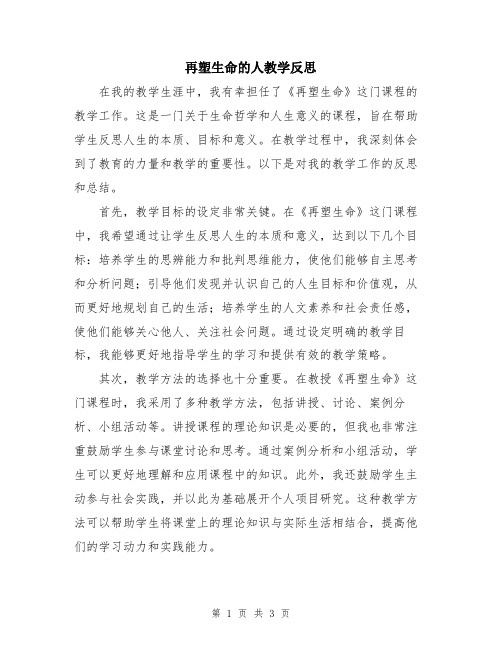 再塑生命的人教学反思

在我的教学生涯中，我有幸担任了《再塑生命》这门课程的教学工作。这是一门关于生命哲学和人生意义的课程，旨在帮助学生反思人生的本质、目标和意义。在教学过程中，我深刻体会到了教育的力量和教学的重要性。以下是对我的教学工作的反思和总结。

首先，教学目标的设定非常关键。在《再塑生命》这门课程中，我希望通过让学生反思人生的本质和意义，达到以下几个目标：培养学生的思辨能力和批判思维能力，使他们能够自主思考和分析问题；引导他们发现并认识自己的人生目标和价值观，从而更好地规划自己的生活；培养学生的人文素养和社会责任感，使他们能够关心他人、关注社会问题。通过设定明确的教学目标，我能够更好地指导学生的学习和提供有效的教学策略。

其次，教学方法的选择也十分重要。在教授《再塑生命》这门课程时，我采用了多种教学方法，包括讲授、讨论、案例分析、小组活动等。讲授课程的理论知识是必要的，但我也非常注重鼓励学生参与课堂讨论和思考。通过案例分析和小组活动，学生可以更好地理解和应用课程中的知识。此外，我还鼓励学生主动参与社会实践，并以此为基础展开个人项目研究。这种教学方法可以帮助学生将课堂上的理论知识与实际生活相结合，提高他们的学习动力和实践能力。

第 1 页 共 3 页